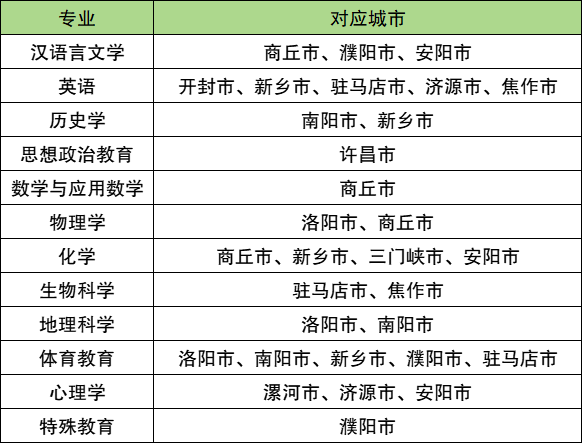 | 专业 | 对应城市 |
|---|---|
| 汉语言文学 | 商丘市、濮阳市、安阳市 |
| 英语 | 开封市、新乡市、驻马店市、济源市、焦作市 |
| 历史学 | 南阳市、新乡市 |
| 思想政治教育 | 许昌市 |
| 数学与应用数学 | 商丘市 |
| 物理学 | 洛阳市、商丘市 |
| 化学 | 商丘市、新乡市、三门峡市、安阳市 |
| 生物科学 | 驻马店市、焦作市 |
| 地理科学 | 洛阳市、南阳市 |
| 体育教育 | 洛阳市、南阳市、新乡市、濮阳市、驻马店市 |
| 心理学 | 漯河市、济源市、安阳市 |
| 特殊教育 | 濮阳市 |